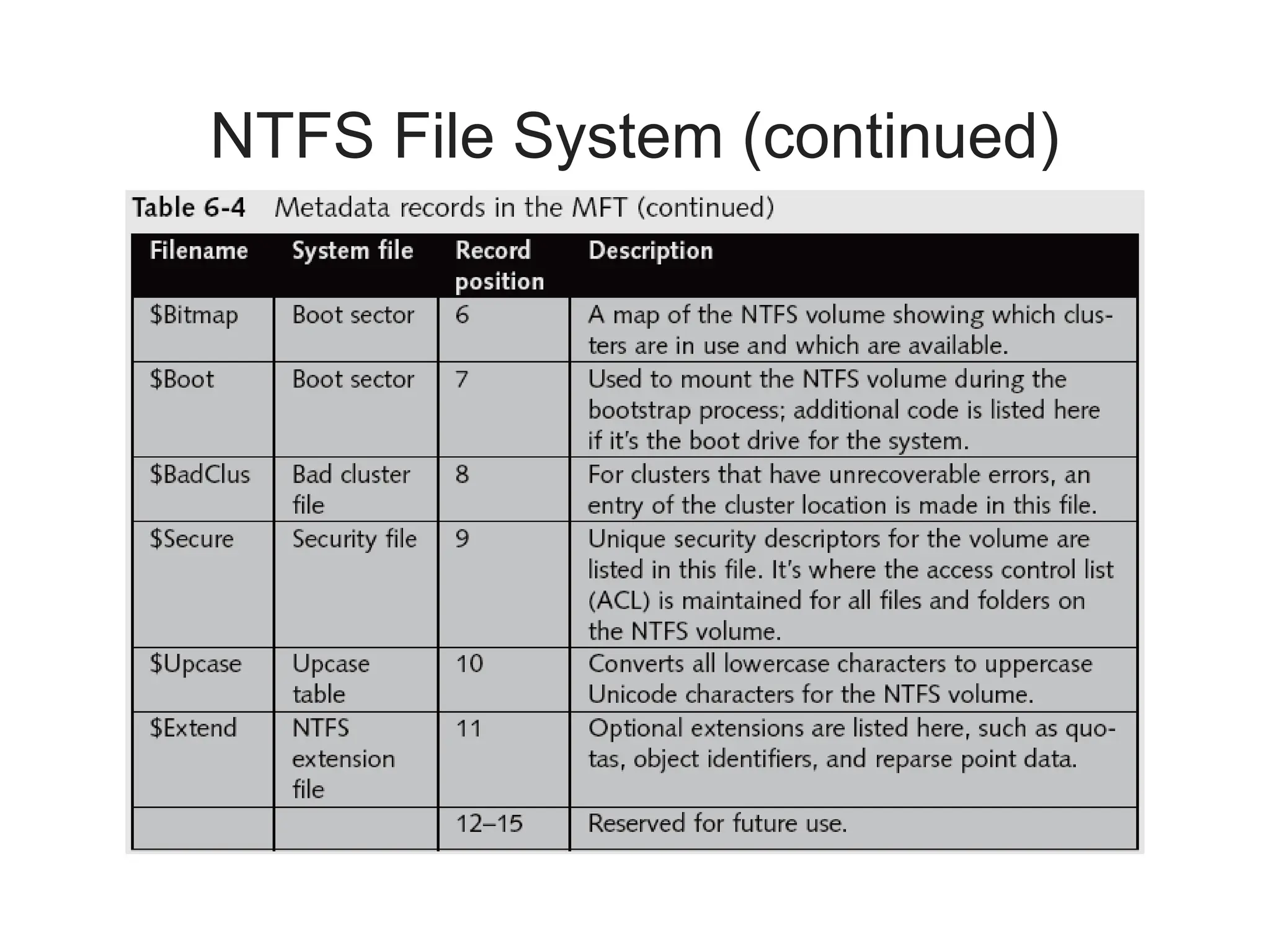 NTFS File System (continued)

Table 6-4 Metadata records in the MFT (continued)

| Filename | System file | Record position | Description |
|---|---|---|---|
| \$Bitmap | Boot sector | 6 | A map of the NTFS volume showing which clusters are in use and which are available. |
| \$Boot | Boot sector | 7 | Used to mount the NTFS volume during the bootstrap process; additional code is listed here if it's the boot drive for the system. |
| \$BadClus | Bad cluster file | 8 | For clusters that have unrecoverable errors, an entry of the cluster location is made in this file. |
| \$Secure | Security file | 9 | Unique security descriptors for the volume are listed in this file. It's where the access control list (ACL) is maintained for all files and folders on the NTFS volume. |
| \$Upcase | Upcase table | 10 | Converts all lowercase characters to uppercase Unicode characters for the NTFS volume. |
| \$Extend | NTFS extension file | 11 | Optional extensions are listed here, such as quotas, object identifiers, and reparse point data. |
| | | 12–15 | Reserved for future use. |